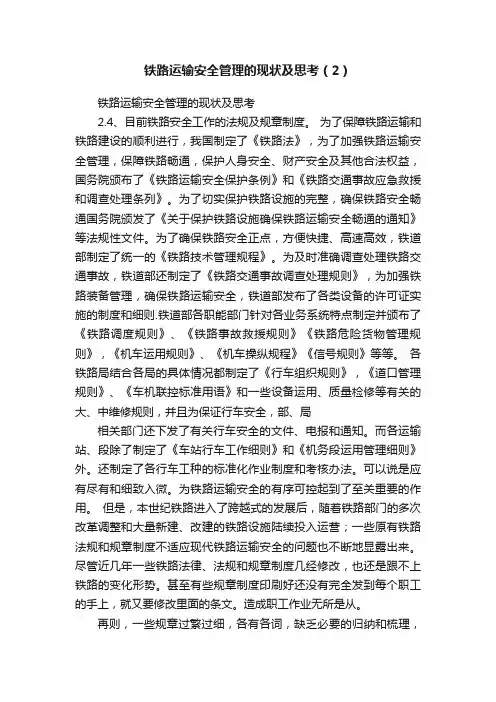 铁路运输安全管理的现状及思考（2）

铁路运输安全管理的现状及思考

2.4、目前铁路安全工作的法规及规章制度。 为了保障铁路运输和铁路建设的顺利进行，我国制定了《铁路法》，为了加强铁路运输安全管理，保障铁路畅通，保护人身安全、财产安全及其他合法权益，国务院颁布了《铁路运输安全保护条例》和《铁路交通事故应急救援和调查处理条列》。为了切实保护铁路设施的完整，确保铁路安全畅通国务院颁发了《关于保护铁路设施确保铁路运输安全畅通的通知》等法规性文件。为了确保铁路安全正点，方便快捷、高速高效，铁道部制定了统一的《铁路技术管理规程》。为及时准确调查处理铁路交通事故，铁道部还制定了《铁路交通事故调查处理规则》，为加强铁路装备管理，确保铁路运输安全，铁道部发布了各类设备的许可证实施的制度和细则.铁道部各职能部门针对各业务系统特点制定并颁布了《铁路调度规则》、《铁路事故救援规则》《铁路危险货物管理规则》，《机车运用规则》、《机车操纵规程》《信号规则》等等。 各铁路局结合各局的具体情况都制定了《行车组织规则》，《道口管理规则》、《车机联控标准用语》和一些设备运用、质量检修等有关的大、中维修规则，并且为保证行车安全，部、局

相关部门还下发了有关行车安全的文件、电报和通知。而各运输站、段除了制定了《车站行车工作细则》和《机务段运用管理细则》外。还制定了各行车工种的标准化作业制度和考核办法。可以说是应有尽有和细致入微。为铁路运输安全的有序可控起到了至关重要的作用。 但是，本世纪铁路进入了跨越式的发展后，随着铁路部门的多次改革调整和大量新建、改建的铁路设施陆续投入运营；一些原有铁路法规和规章制度不适应现代铁路运输安全的问题也不断地显露出来。尽管近几年一些铁路法律、法规和规章制度几经修改，也还是跟不上铁路的变化形势。甚至有些规章制度印刷好还没有完全发到每个职工的手上，就又要修改里面的条文。造成职工作业无所是从。

再则，一些规章过繁过细，各有各词，缺乏必要的归纳和梳理，